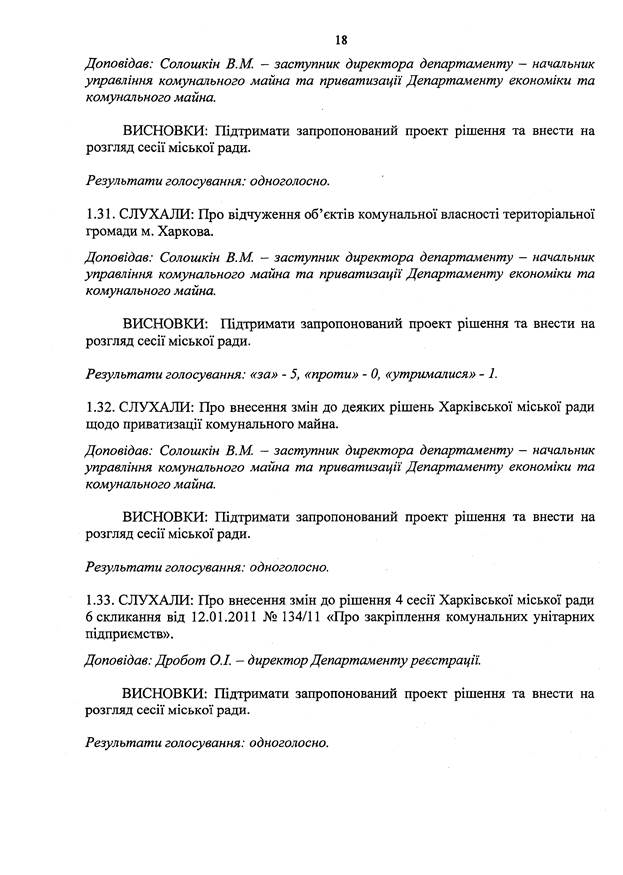 18

Доповідав: Солошкін В.М. – заступник директора департаменту – начальник управління комунального майна та приватизації Департаменту економіки та комунального майна.

ВИСНОВКИ: Підтримати запропонований проект рішення та внести на розгляд сесії міської ради.

Результати голосування: одноголосно.

1.31. СЛУХАЛИ: Про відчуження об'єктів комунальної власності територіальної громади м. Харкова.

Доповідав: Солошкін В.М. – заступник директора департаменту – начальник управління комунального майна та приватизації Департаменту економіки та комунального майна.

ВИСНОВКИ: Підтримати запропонований проект рішення та внести на розгляд сесії міської ради.

Результати голосування: «за» - 5, «проти» - 0, «утрималися» - 1.

1.32. СЛУХАЛИ: Про внесення змін до деяких рішень Харківської міської ради щодо приватизації комунального майна.

Доповідав: Солошкін В.М. – заступник директора департаменту – начальник управління комунального майна та приватизації Департаменту економіки та комунального майна.

ВИСНОВКИ: Підтримати запропонований проект рішення та внести на розгляд сесії міської ради.

Результати голосування: одноголосно.

1.33. СЛУХАЛИ: Про внесення змін до рішення 4 сесії Харківської міської ради 6 скликання від 12.01.2011 № 134/11 «Про закріплення комунальних унітарних підприємств».

Доповідав: Дробот О.І. – директор Департаменту реєстрації.

ВИСНОВКИ: Підтримати запропонований проект рішення та внести на розгляд сесії міської ради.

Результати голосування: одноголосно.